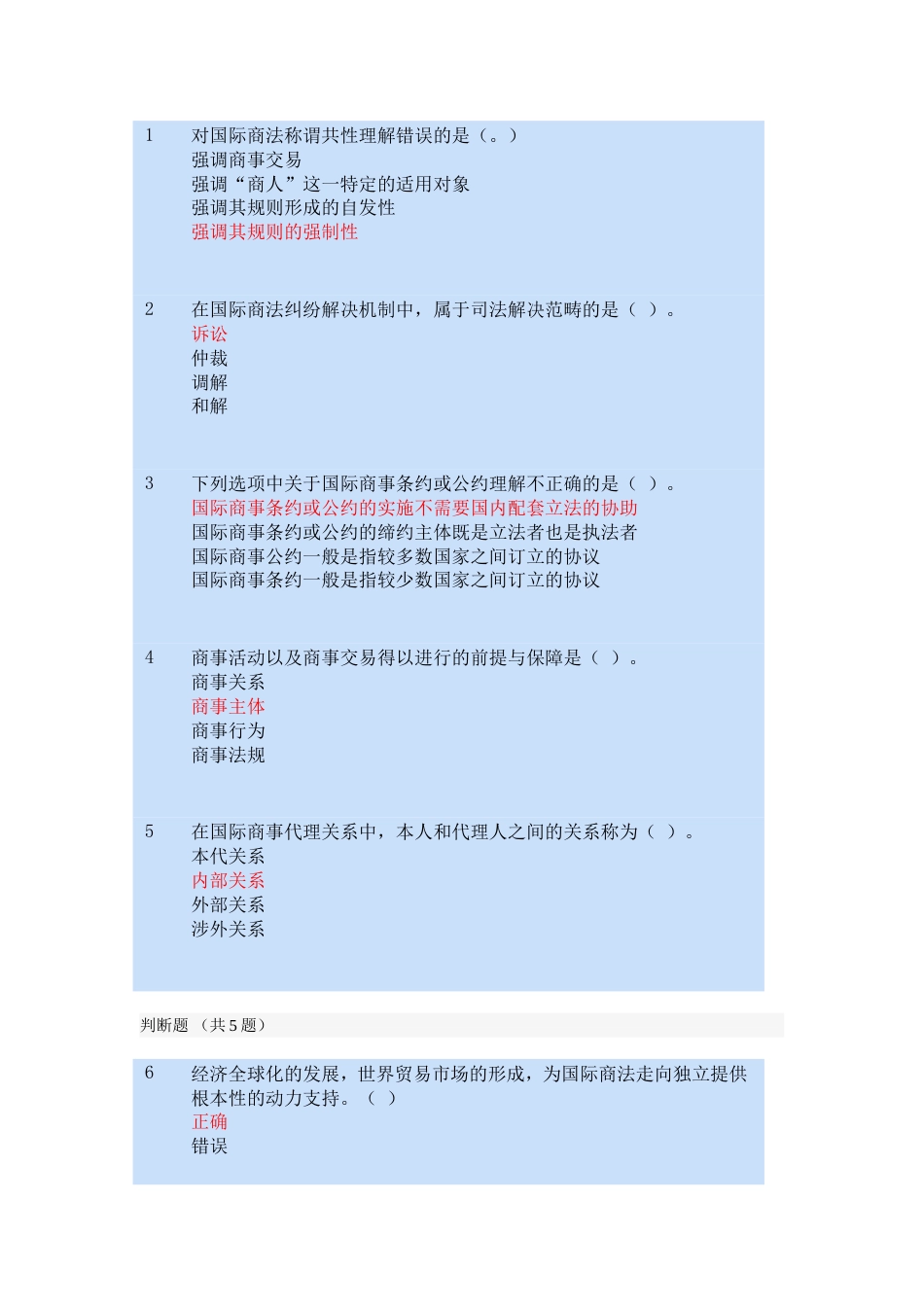 1 对国际商法称谓共性理解错误的是（。）
强调商事交易
强调“商人”这一特定的适用对象
强调其规则形成的自发性
强调其规则的强制性

2 在国际商法纠纷解决机制中，属于司法解决范畴的是（ ）。
诉讼
仲裁
调解
和解

3 下列选项中关于国际商事条约或公约理解不正确的是（ ）。
国际商事条约或公约的实施不需要国内配套立法的协助
国际商事条约或公约的缔约主体既是立法者也是执法者
国际商事公约一般是指较多数国家之间订立的协议
国际商事条约一般是指较少数国家之间订立的协议

4 商事活动以及商事交易得以进行的前提与保障是（ ）。
商事关系
商事主体
商事行为
商事法规

5 在国际商事代理关系中，本人和代理人之间的关系称为（ ）。
本代关系
内部关系
外部关系
涉外关系

判断题 （共 5 题）

6 经济全球化的发展，世界贸易市场的形成，为国际商法走向独立提供根本性的动力支持。（ ）
正确
错误